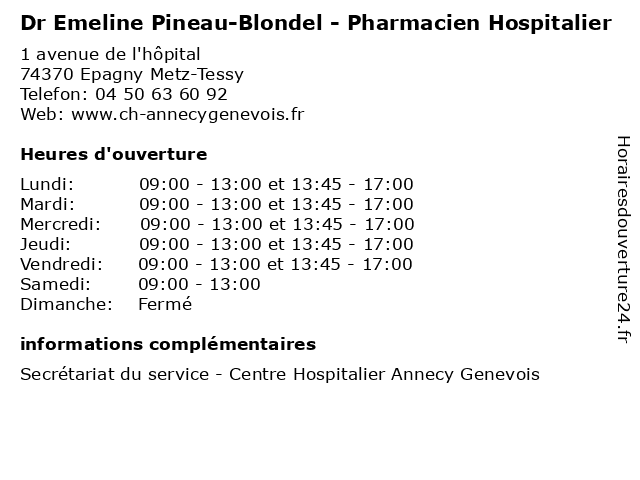 Dr Emeline Pineau-Blondel - Pharmacien Hospitalier

1 avenue de l'hôpital
74370 Epagny Metz-Tessy
Telefon: 04 50 63 60 92
Web: www.ch-annecygenevois.fr

Heures d'ouverture

| | |
|---|---|
| Lundi: | 09:00 - 13:00 et 13:45 - 17:00 |
| Mardi: | 09:00 - 13:00 et 13:45 - 17:00 |
| Mercredi: | 09:00 - 13:00 et 13:45 - 17:00 |
| Jeudi: | 09:00 - 13:00 et 13:45 - 17:00 |
| Vendredi: | 09:00 - 13:00 et 13:45 - 17:00 |
| Samedi: | 09:00 - 13:00 |
| Dimanche: | Fermé |

informations complémentaires

Secrétariat du service - Centre Hospitalier Annecy Genevois

Horairesdouverture24.fr